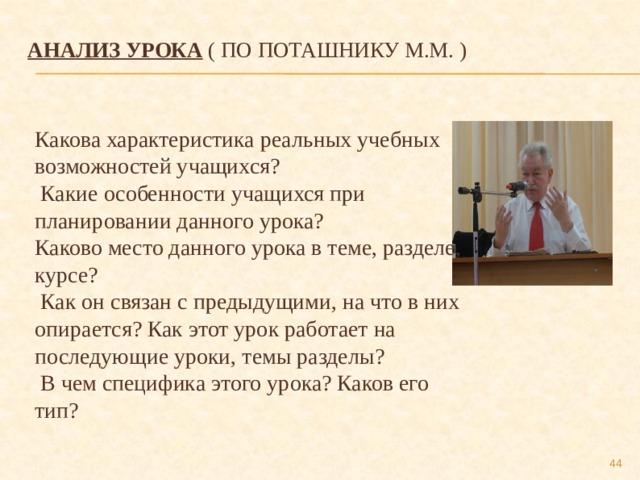 АНАЛИЗ УРОКА ( ПО ПОТАШНИКУ М.М. )

Какова характеристика реальных учебных возможностей учащихся?
Какие особенности учащихся при планировании данного урока?
Каково место данного урока в теме, разделе, курсе?
Как он связан с предыдущими, на что в них опирается? Как этот урок работает на последующие уроки, темы разделы?
В чем специфика этого урока? Каков его тип?

44